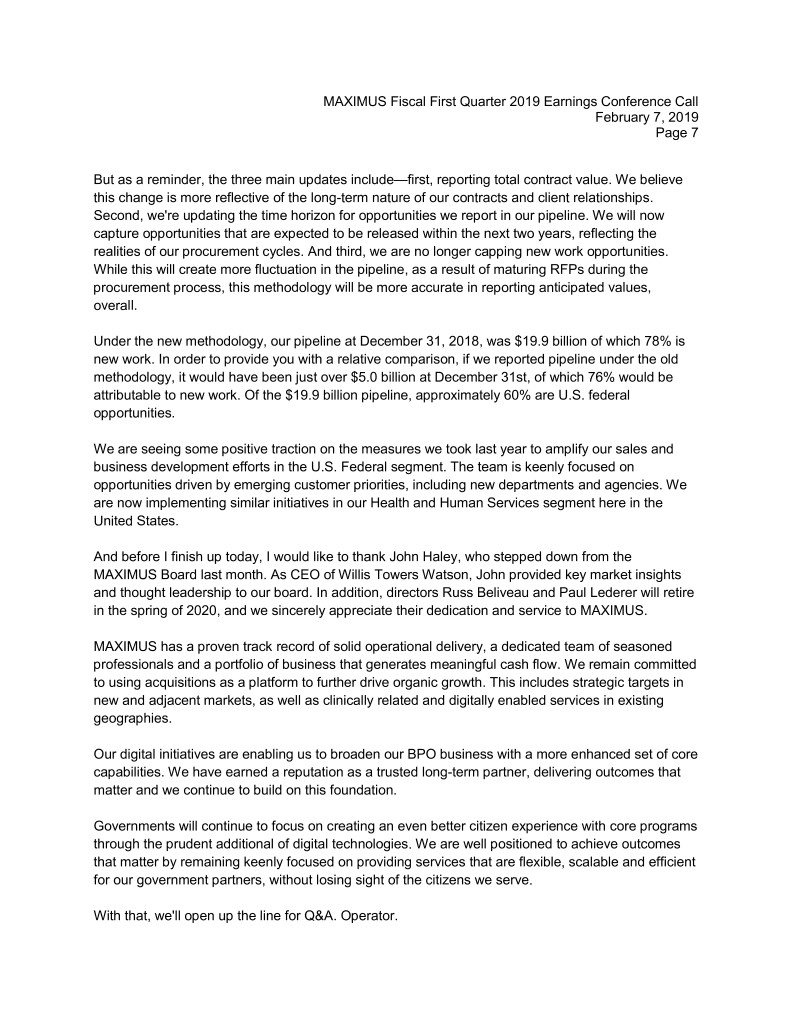 MAXIMUS Fiscal First Quarter 2019 Earnings Conference Call
February 7, 2019
Page 7

But as a reminder, the three main updates include—first, reporting total contract value. We believe this change is more reflective of the long-term nature of our contracts and client relationships. Second, we're updating the time horizon for opportunities we report in our pipeline. We will now capture opportunities that are expected to be released within the next two years, reflecting the realities of our procurement cycles. And third, we are no longer capping new work opportunities. While this will create more fluctuation in the pipeline, as a result of maturing RFPs during the procurement process, this methodology will be more accurate in reporting anticipated values, overall.

Under the new methodology, our pipeline at December 31, 2018, was \$19.9 billion of which 78% is new work. In order to provide you with a relative comparison, if we reported pipeline under the old methodology, it would have been just over \$5.0 billion at December 31st, of which 76% would be attributable to new work. Of the \$19.9 billion pipeline, approximately 60% are U.S. federal opportunities.

We are seeing some positive traction on the measures we took last year to amplify our sales and business development efforts in the U.S. Federal segment. The team is keenly focused on opportunities driven by emerging customer priorities, including new departments and agencies. We are now implementing similar initiatives in our Health and Human Services segment here in the United States.

And before I finish up today, I would like to thank John Haley, who stepped down from the MAXIMUS Board last month. As CEO of Willis Towers Watson, John provided key market insights and thought leadership to our board. In addition, directors Russ Beliveau and Paul Lederer will retire in the spring of 2020, and we sincerely appreciate their dedication and service to MAXIMUS.

MAXIMUS has a proven track record of solid operational delivery, a dedicated team of seasoned professionals and a portfolio of business that generates meaningful cash flow. We remain committed to using acquisitions as a platform to further drive organic growth. This includes strategic targets in new and adjacent markets, as well as clinically related and digitally enabled services in existing geographies.

Our digital initiatives are enabling us to broaden our BPO business with a more enhanced set of core capabilities. We have earned a reputation as a trusted long-term partner, delivering outcomes that matter and we continue to build on this foundation.

Governments will continue to focus on creating an even better citizen experience with core programs through the prudent additional of digital technologies. We are well positioned to achieve outcomes that matter by remaining keenly focused on providing services that are flexible, scalable and efficient for our government partners, without losing sight of the citizens we serve.

With that, we'll open up the line for Q&A. Operator.